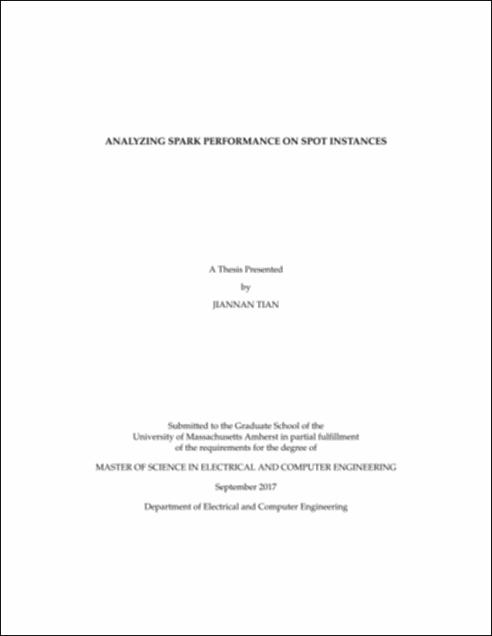 ANALYZING SPARK PERFORMANCE ON SPOT INSTANCES

A Thesis Presented

by

JIANNAN TIAN

Submitted to the Graduate School of the University of Massachusetts Amherst in partial fulfillment of the requirements for the degree of

MASTER OF SCIENCE IN ELECTRICAL AND COMPUTER ENGINEERING

September 2017

Department of Electrical and Computer Engineering